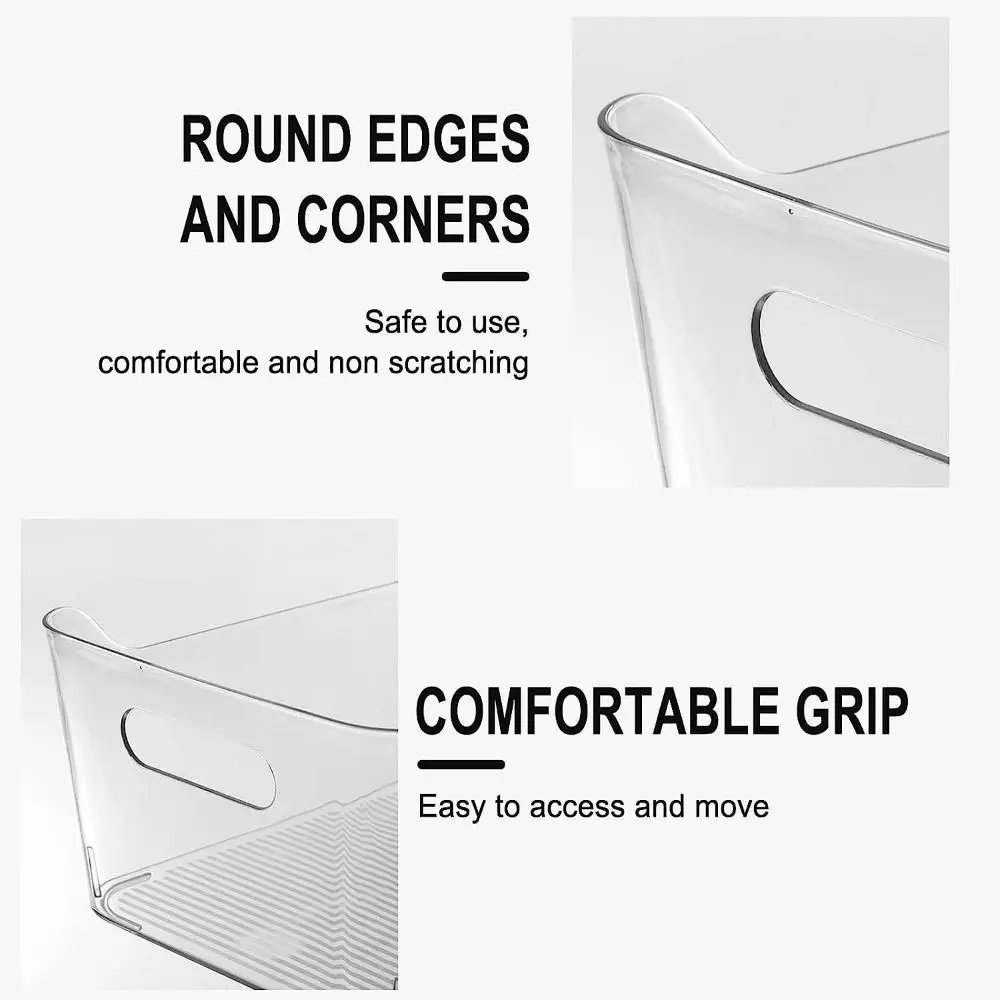 ROUND EDGES AND CORNERS

Safe to use, comfortable and non scratching

COMFORTABLE GRIP

Easy to access and move